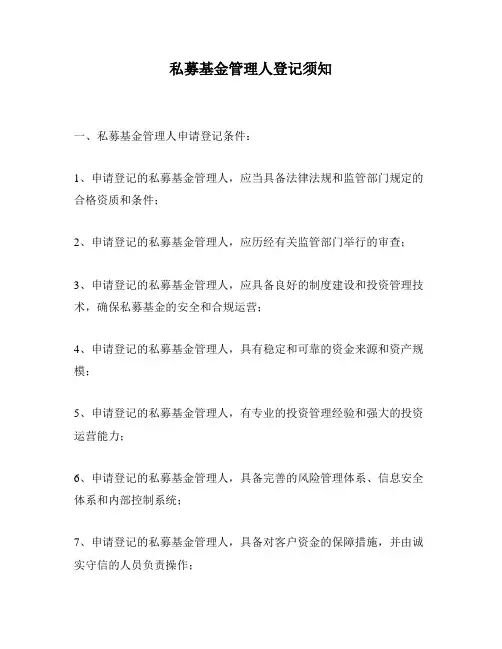 私募基金管理人登记须知

一、私募基金管理人申请登记条件：

1、申请登记的私募基金管理人，应当具备法律法规和监管部门规定的合格资质和条件；

2、申请登记的私募基金管理人，应历经有关监管部门举行的审查；

3、申请登记的私募基金管理人，应具备良好的制度建设和投资管理技术，确保私募基金的安全和合规运营；

4、申请登记的私募基金管理人，具有稳定和可靠的资金来源和资产规模；

5、申请登记的私募基金管理人，有专业的投资管理经验和强大的投资运营能力；

6、申请登记的私募基金管理人，具备完善的风险管理体系、信息安全体系和内部控制系统；

7、申请登记的私募基金管理人，具备对客户资金的保障措施，并由诚实守信的人员负责操作；